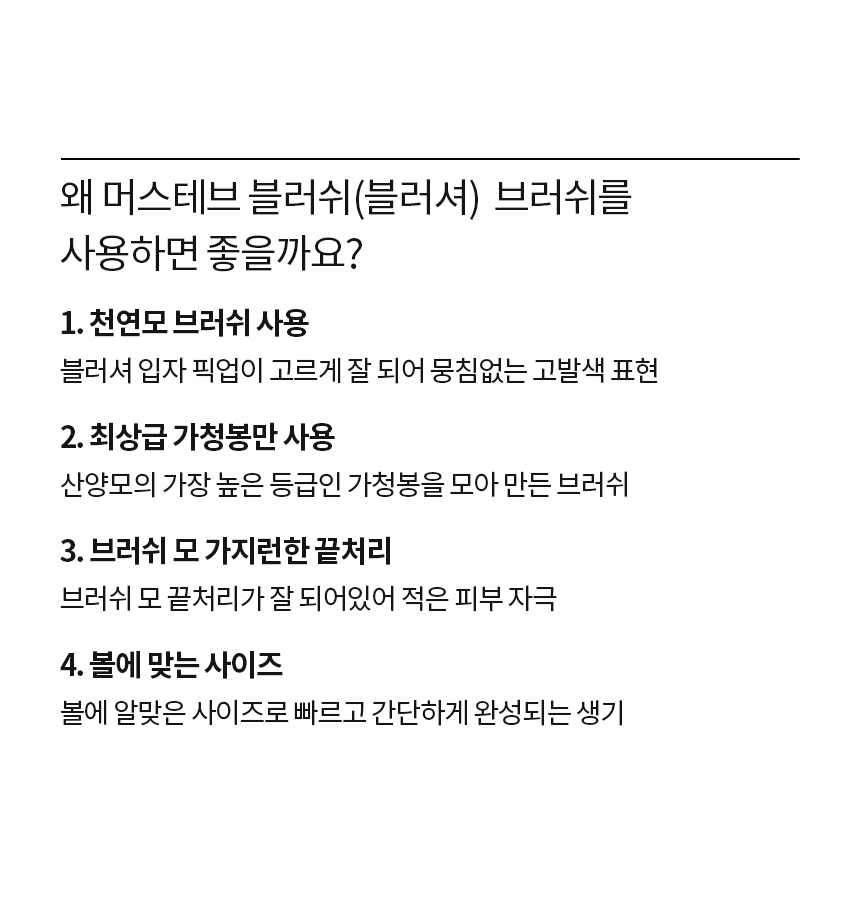 왜 머스테브 블러쉬(블러셔) 브러쉬를 사용하면 좋을까요?

1. 천연모 브러쉬 사용

블러셔 입자 픽업이 고르게 잘 되어 뭉침없는 고발색 표현

2. 최상급 가청봉만 사용

산양모의 가장 높은 등급인 가청봉을 모아 만든 브러쉬

3. 브러쉬 모 가지런한 끝처리

브러쉬 모 끝처리가 잘 되어있어 적은 피부 자극

4. 볼에 맞는 사이즈

볼에 알맞은 사이즈로 빠르고 간단하게 완성되는 생기